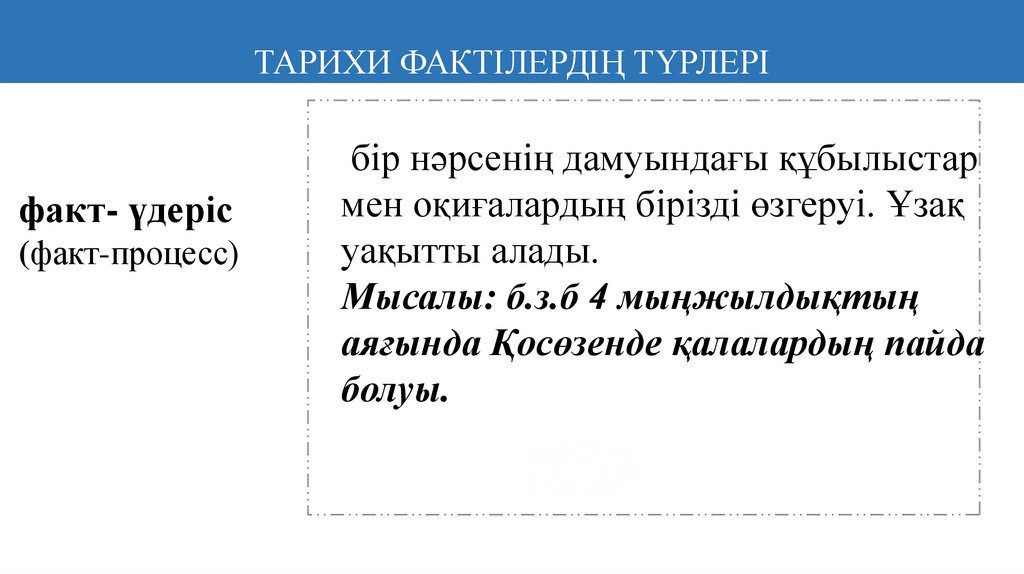 ТАРИХИ ФАКТІЛЕРДІҢ ТҮРЛЕРІ

факт- үдеріс
(факт-процесс)

бір нәрсенің дамуындағы құбылыстар мен оқиғалардың бірізді өзгеруі. Ұзақ уақытты алады.
Мысалы: б.з.б 4 мыңжылдықтың аяғында Қосөзенде қалалардың пайда болуы.